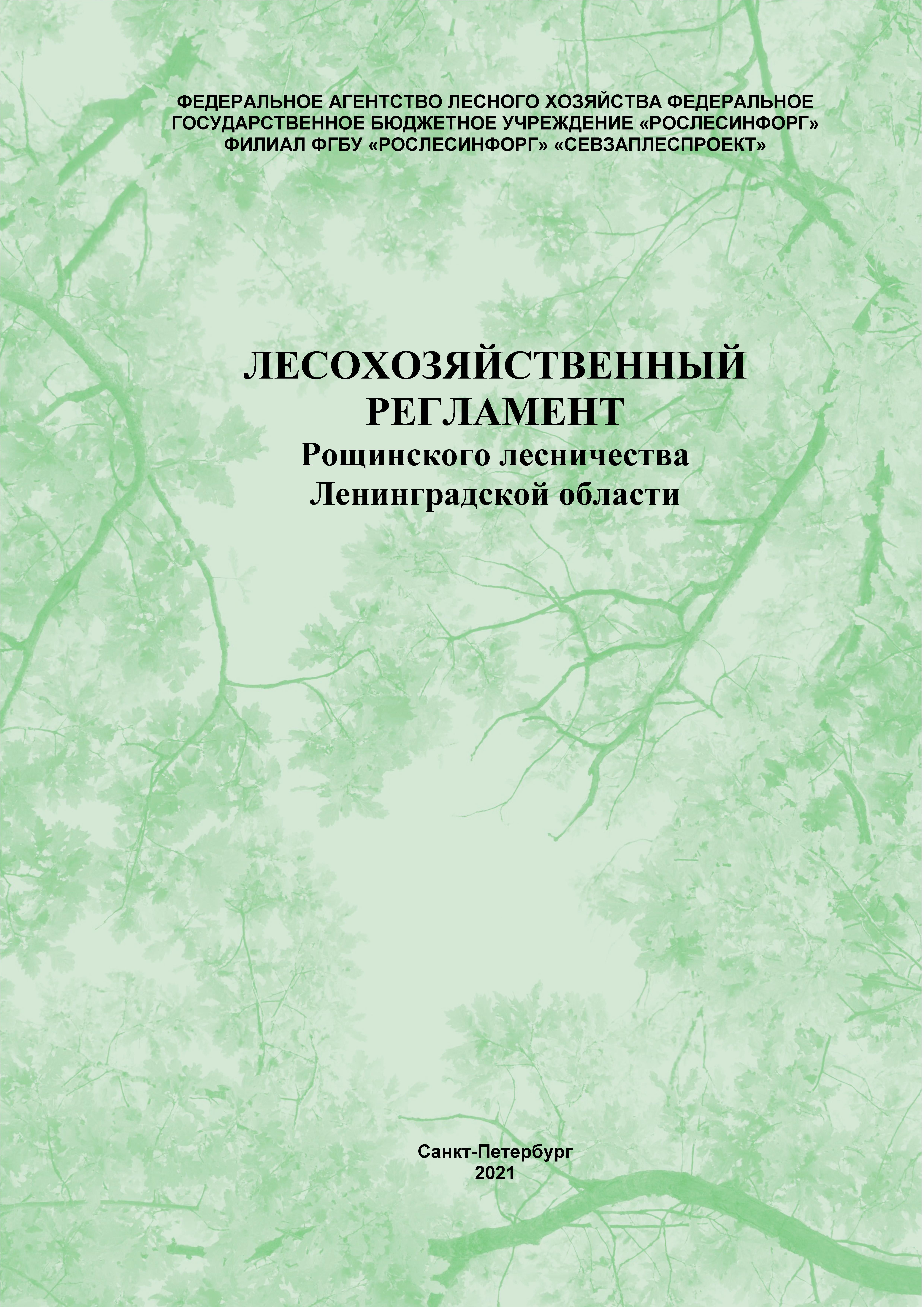 ФЕДЕРАЛЬНОЕ АГЕНТСТВО ЛЕСНОГО ХОЗЯЙСТВА ФЕДЕРАЛЬНОЕ
ГОСУДАРСТВЕННОЕ БЮДЖЕТНОЕ УЧРЕЖДЕНИЕ «РОСЛЕСИНФОРГ»
ФИЛИАЛ ФГБУ «РОСЛЕСИНФОРГ» «СЕВЗАПЛЕСПРОЕКТ»

ЛЕСОХОЗЯЙСТВЕННЫЙ
РЕГЛАМЕНТ
Рощинского лесничества
Ленинградской области

Санкт-Петербург
2021